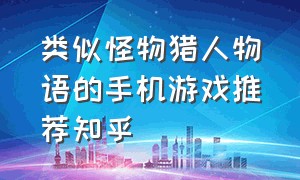 类似怪物猎人物语的手机游戏推荐知乎